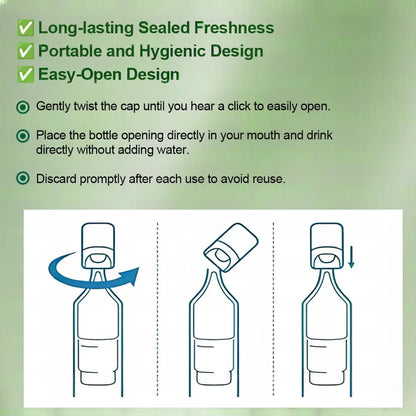 ✅ Long-lasting Sealed Freshness
✅ Portable and Hygienic Design
✅ Easy-Open Design

Gently twist the cap until you hear a click to easily open.

Place the bottle opening directly in your mouth and drink directly without adding water.

Discard promptly after each use to avoid reuse.